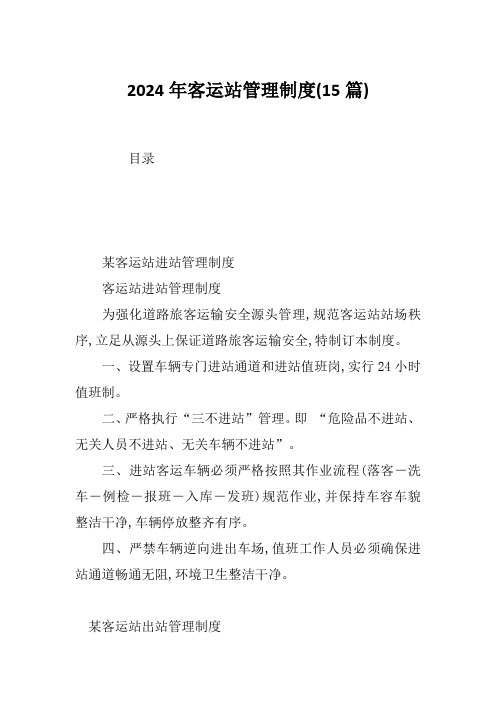 2024 年客运站管理制度(15 篇)

目录

某客运站进站管理制度

客运站进站管理制度

为强化道路旅客运输安全源头管理,规范客运站站场秩序,立足从源头上保证道路旅客运输安全,特制订本制度。

一、设置车辆专门进站通道和进站值班岗,实行 24 小时值班制。

二、严格执行“三不进站”管理。即 “危险品不进站、无关人员不进站、无关车辆不进站”。

三、进站客运车辆必须严格按照其作业流程(落客－洗车－例检－报班－入库－发班)规范作业,并保持车容车貌整洁干净,车辆停放整齐有序。

四、严禁车辆逆向进出车场,值班工作人员必须确保进站通道畅通无阻,环境卫生整洁干净。

某客运站出站管理制度